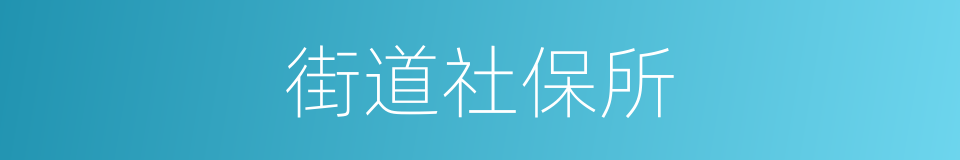 街道社保所